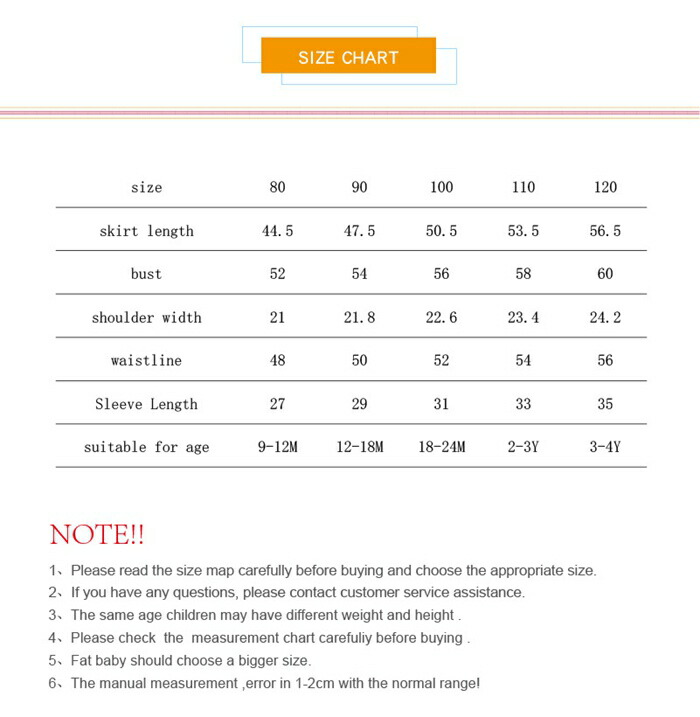 SIZE CHART

| size | 80 | 90 | 100 | 110 | 120 |
|---|---|---|---|---|---|
| skirt length | 44.5 | 47.5 | 50.5 | 53.5 | 56.5 |
| bust | 52 | 54 | 56 | 58 | 60 |
| shoulder width | 21 | 21.8 | 22.6 | 23.4 | 24.2 |
| waistline | 48 | 50 | 52 | 54 | 56 |
| Sleeve Length | 27 | 29 | 31 | 33 | 35 |
| suitable for age | 9-12M | 12-18M | 18-24M | 2-3Y | 3-4Y |

NOTE!!

1、Please read the size map carefully before buying and choose the appropriate size.

2、If you have any questions, please contact customer service assistance.

3、The same age children may have different weight and height .

4、Please check the measurement chart carefuliy before buying .

5、Fat baby should choose a bigger size.

6、The manual measurement ,error in 1-2cm with the normal range!